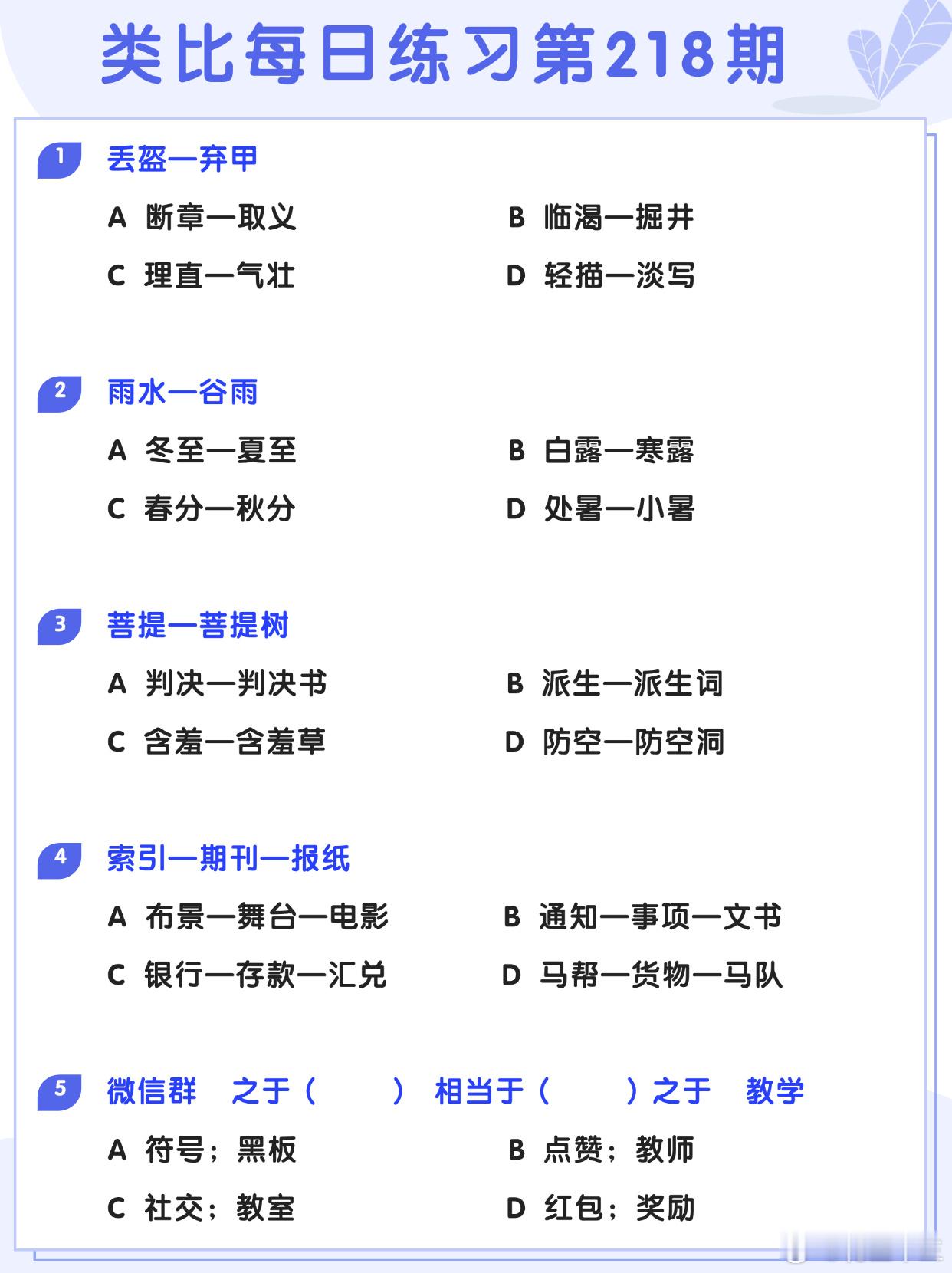 类比每日练习第218期

1 丢盔—弃甲

A 断章—取义
B 临渴—掘井
C 理直—气壮
D 轻描—淡写

2 雨水—谷雨

A 冬至—夏至
B 白露—寒露
C 春分—秋分
D 处暑—小暑

3 菩提—菩提树

A 判决—判决书
B 派生—派生词
C 含羞—含羞草
D 防空—防空洞

4 索引—期刊—报纸

A 布景—舞台—电影
B 通知—事项—文书
C 银行—存款—汇兑
D 马帮—货物—马队

5 微信群 之于（ ） 相当于（ ）之于 教学

A 符号；黑板
B 点赞；教师
C 社交；教室
D 红包；奖励